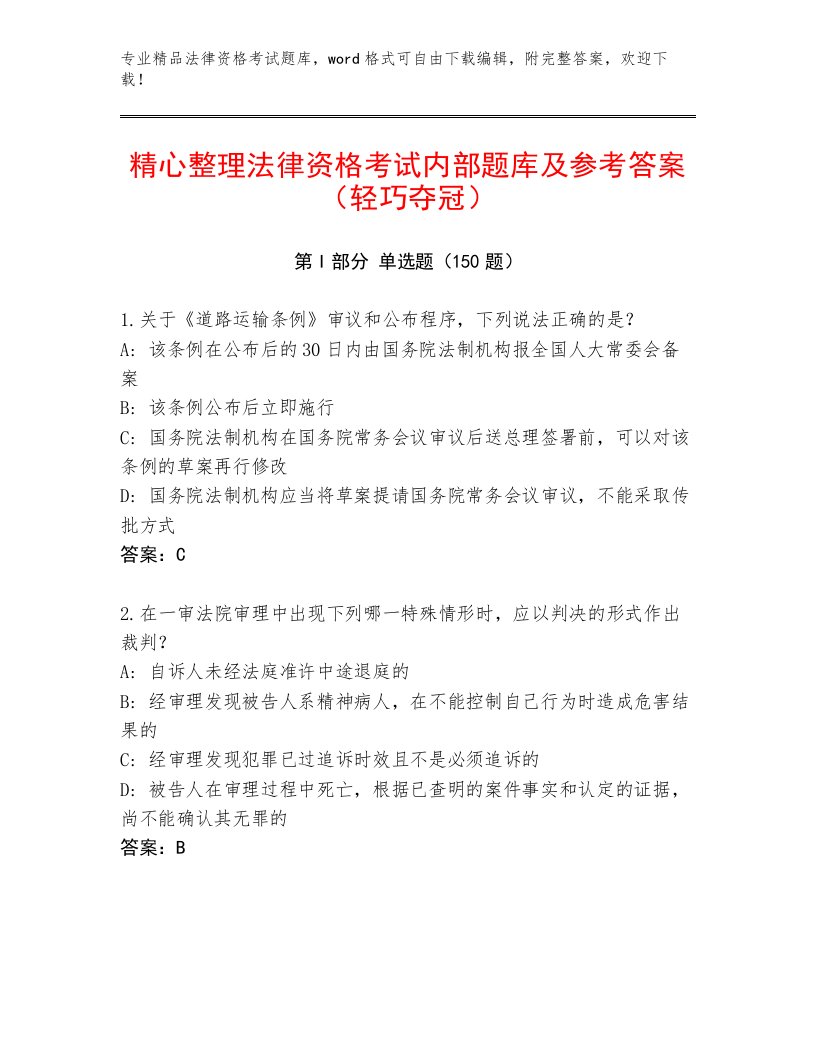 专业精品法律资格考试题库，word格式可自由下载编辑，附完整答案，欢迎下载！

精心整理法律资格考试内部题库及参考答案（轻巧夺冠）

第I部分 单选题（150题）

1.关于《道路运输条例》审议和公布程序，下列说法正确的是？
A：该条例在公布后的30日内由国务院法制机构报全国人大常委会备案
B：该条例公布后立即施行
C：国务院法制机构在国务院常务会议审议后送总理签署前，可以对该条例的草案再行修改
D：国务院法制机构应当将草案提请国务院常务会议审议，不能采取传批方式
答案：C

2.在一审法院审理中出现下列哪一特殊情形时，应以判决的形式作出裁判？
A：自诉人未经法庭准许中途退庭的
B：经审理发现被告人系精神病人，在不能控制自己行为时造成危害结果的
C：经审理发现犯罪已过追诉时效且不是必须追诉的
D：被告人在审理过程中死亡，根据已查明的案件事实和认定的证据，尚不能确认其无罪的
答案：B